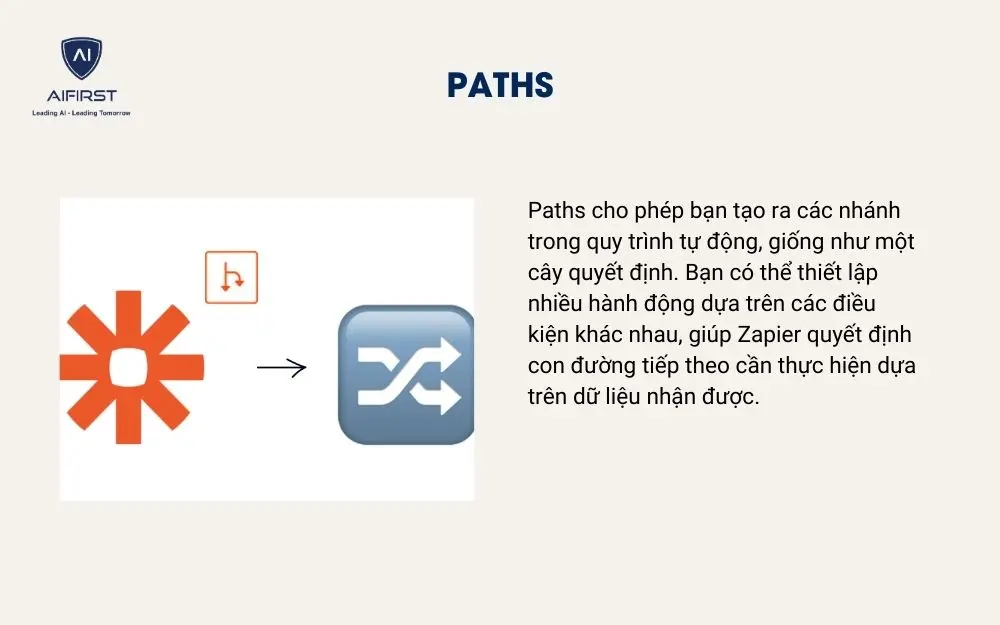 AI
AIFIRST
Leading AI - Leading Tomorrow

PATHS

Paths cho phép bạn tạo ra các nhánh trong quy trình tự động, giống như một cây quyết định. Bạn có thể thiết lập nhiều hành động dựa trên các điều kiện khác nhau, giúp Zapier quyết định con đường tiếp theo cần thực hiện dựa trên dữ liệu nhận được.